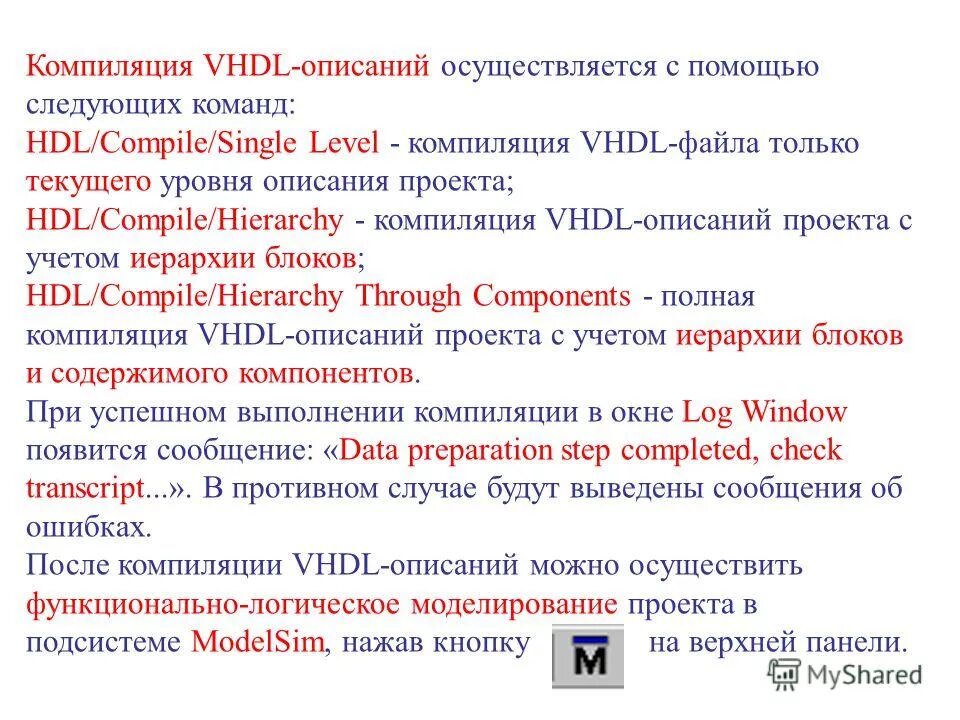 Компиляция VHDL-описаний осуществляется с помощью следующих команд:
HDL/Compile/Single Level - компиляция VHDL-файла только текущего уровня описания проекта;
HDL/Compile/Hierarchy - компиляция VHDL-описаний проекта с учетом иерархии блоков;
HDL/Compile/Hierarchy Through Components - полная компиляция VHDL-описаний проекта с учетом иерархии блоков и содержимого компонентов.
При успешном выполнении компиляции в окне Log Window появится сообщение: «Data preparation step completed, check transcript...». В противном случае будут выведены сообщения об ошибках.
После компиляции VHDL-описаний можно осуществить функционально-логическое моделирование проекта в подсистеме ModelSim, нажав кнопку M на верхней панели.

MyShared